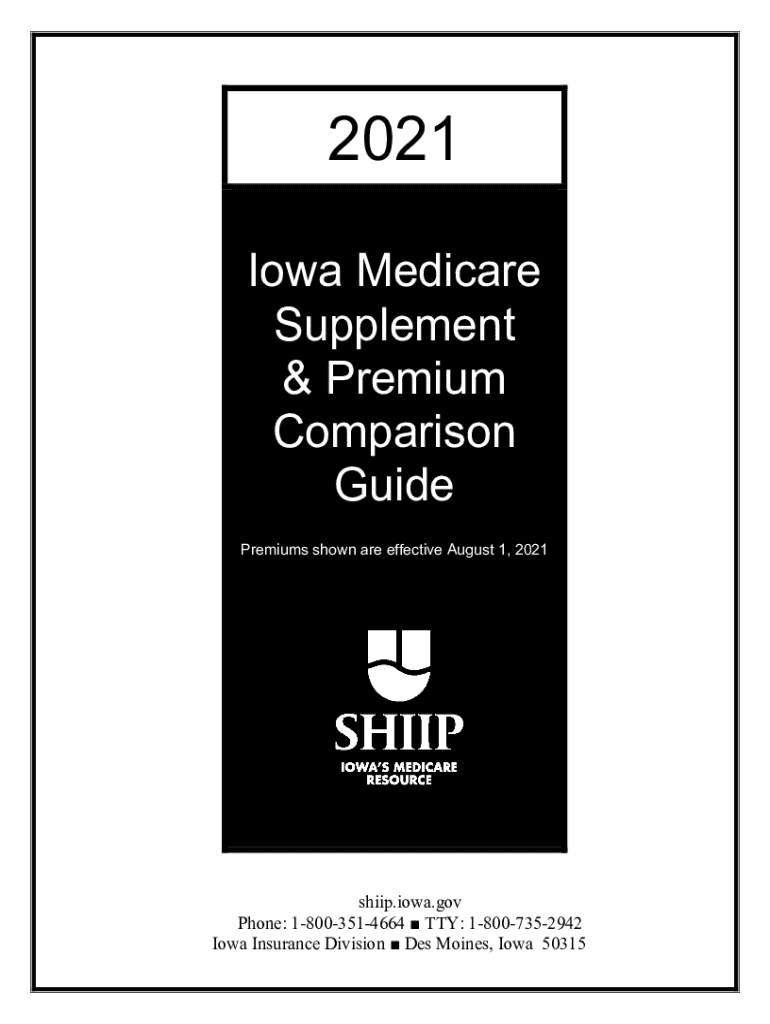 2021

Iowa Medicare Supplement & Premium Comparison Guide

Premiums shown are effective August 1, 2021

SHIIP
IOWA'S MEDICARE RESOURCE

shiip.iowa.gov
Phone: 1-800-351-4664 ■ TTY: 1-800-735-2942
Iowa Insurance Division ■ Des Moines, Iowa 50315